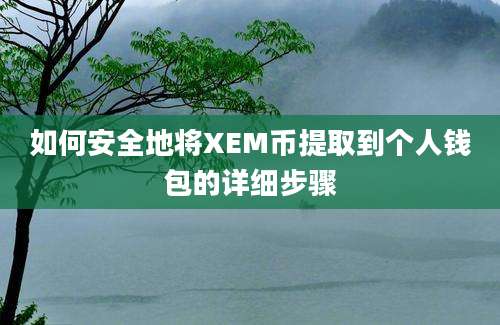 如何安全地将XEM币提取到个人钱包的详细步骤